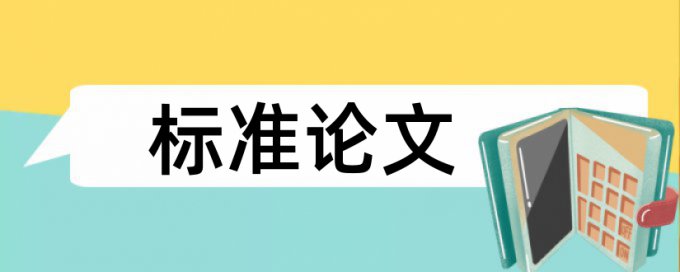 标准论文